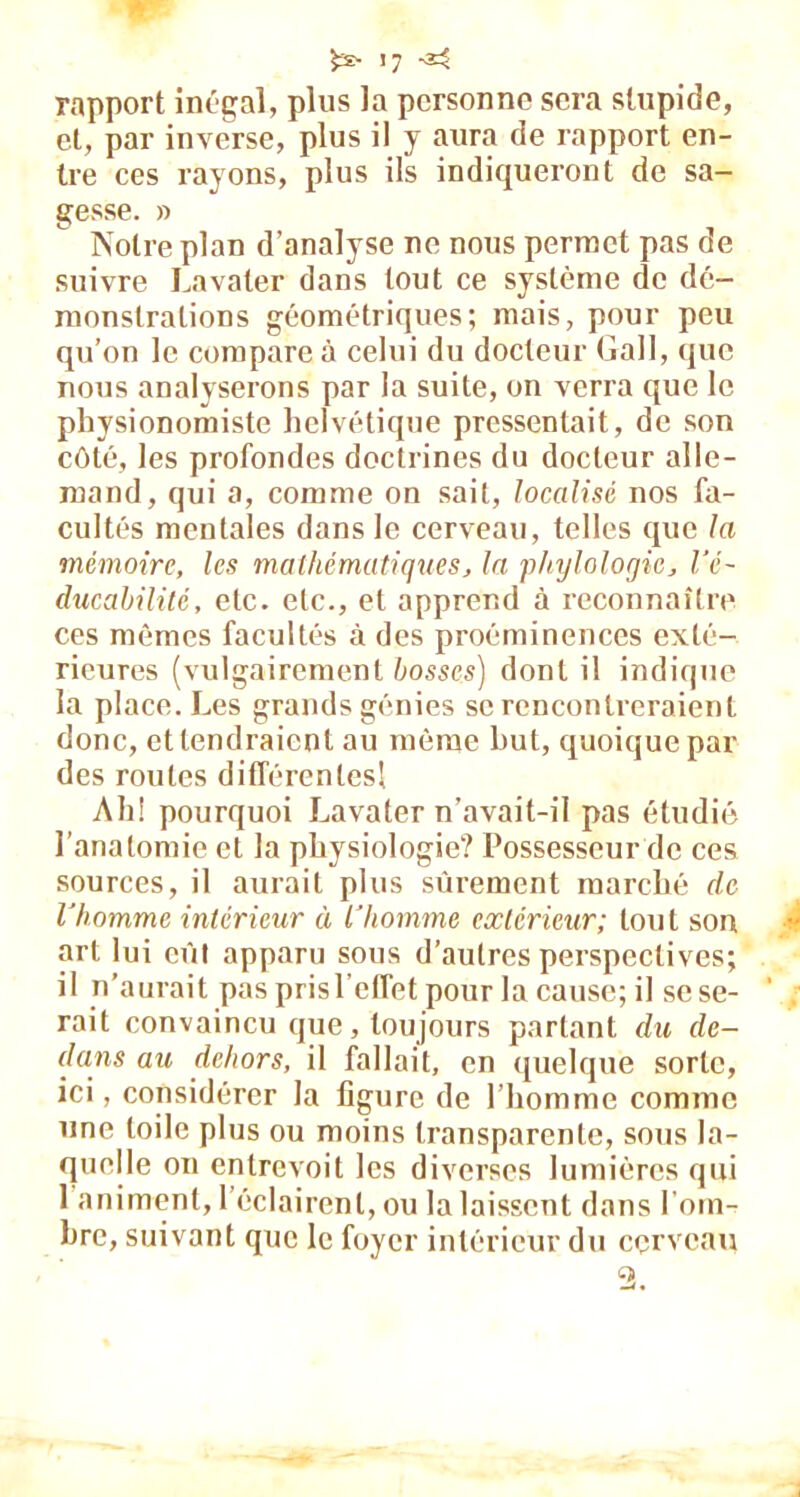 17

rapport inégal, plus la personne sera stupide, et, par inverse, plus il y aura de rapport entre ces rayons, plus ils indiqueront de sagesse. »

Notre plan d'analyse ne nous permet pas de suivre Lavater dans tout ce système de démonstrations géométriques; mais, pour peu qu'on le compare à celui du docteur Gall, que nous analyserons par la suite, on verra que le physionomiste helvétique pressentait, de son côté, les profondes doctrines du docteur allemand, qui a, comme on sait, localisé nos facultés mentales dans le cerveau, telles que la mémoire, les mathématiques, la phylologie, l'éducabilité, etc. etc., et apprend à reconnaître ces mêmes facultés à des proéminences extérieures (vulgairement bosses) dont il indique la place. Les grands génies se rencontreraient donc, et tendraient au même but, quoique par des routes différentes!

Ah! pourquoi Lavater n'avait-il pas étudié l'anatomie et la physiologie? Possesseur de ces sources, il aurait plus sûrement marché de l'homme intérieur à l'homme extérieur; tout son art lui eût apparu sous d'autres perspectives; il n'aurait pas pris l'effet pour la cause; il se serait convaincu que, toujours partant du dedans au dehors, il fallait, en quelque sorte, ici, considérer la figure de l'homme comme une toile plus ou moins transparente, sous laquelle on entrevoit les diverses lumières qui l'animent, l'éclairent, ou la laissent dans l'ombre, suivant que le foyer intérieur du cerveau

2.